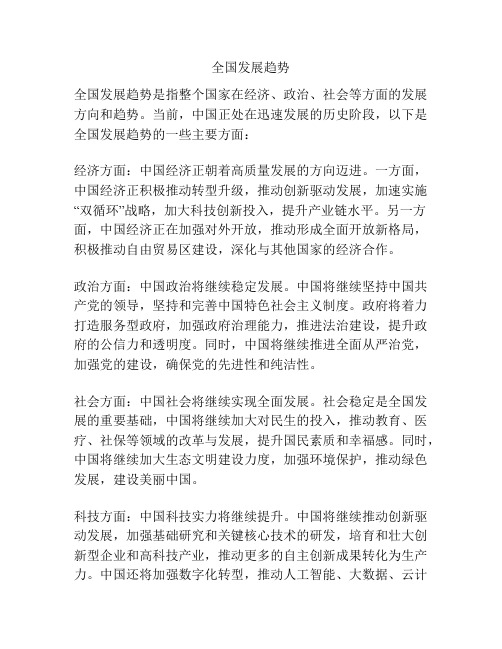 全国发展趋势

全国发展趋势是指整个国家在经济、政治、社会等方面的发展方向和趋势。当前，中国正处在迅速发展的历史阶段，以下是全国发展趋势的一些主要方面：

经济方面：中国经济正朝着高质量发展的方向迈进。一方面，中国经济正积极推动转型升级，推动创新驱动发展，加速实施“双循环”战略，加大科技创新投入，提升产业链水平。另一方面，中国经济正在加强对外开放，推动形成全面开放新格局，积极推动自由贸易区建设，深化与其他国家的经济合作。

政治方面：中国政治将继续稳定发展。中国将继续坚持中国共产党的领导，坚持和完善中国特色社会主义制度。政府将着力打造服务型政府，加强政府治理能力，推进法治建设，提升政府的公信力和透明度。同时，中国将继续推进全面从严治党，加强党的建设，确保党的先进性和纯洁性。

社会方面：中国社会将继续实现全面发展。社会稳定是全国发展的重要基础，中国将继续加大对民生的投入，推动教育、医疗、社保等领域的改革与发展，提升国民素质和幸福感。同时，中国将继续加大生态文明建设力度，加强环境保护，推动绿色发展，建设美丽中国。

科技方面：中国科技实力将继续提升。中国将继续推动创新驱动发展，加强基础研究和关键核心技术的研发，培育和壮大创新型企业和高科技产业，推动更多的自主创新成果转化为生产力。中国还将加强数字化转型，推动人工智能、大数据、云计